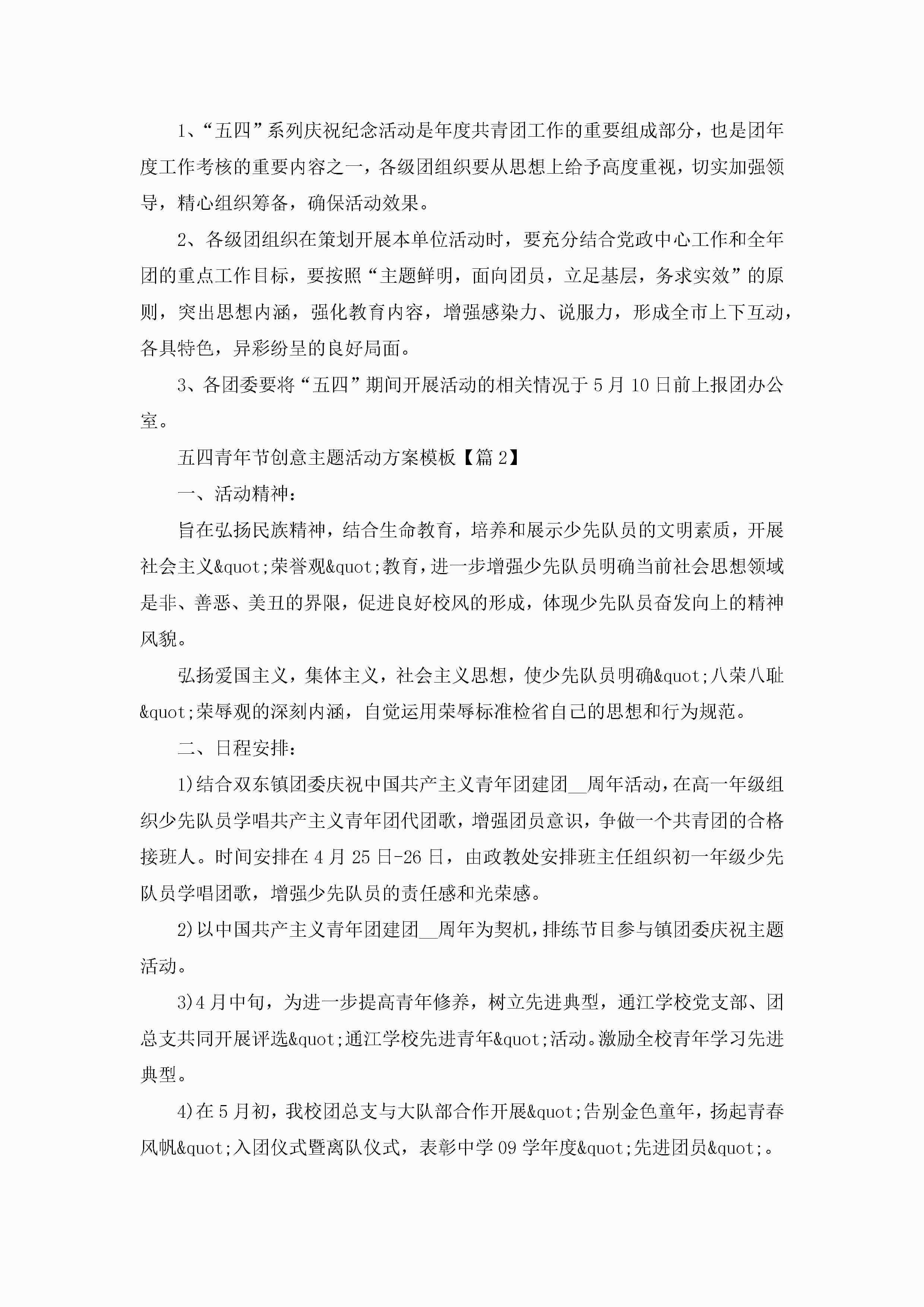 1、“五四”系列庆祝纪念活动是年度共青团工作的重要组成部分，也是团年度工作考核的重要内容之一，各级团组织要从思想上给予高度重视，切实加强领导，精心组织筹备，确保活动效果。

2、各级团组织在策划开展本单位活动时，要充分结合党政中心工作和全年团的重点工作目标，要按照“主题鲜明，面向团员，立足基层，务求实效”的原则，突出思想内涵，强化教育内容，增强感染力、说服力，形成全市上下互动，各具特色，异彩纷呈的良好局面。

3、各团委要将“五四”期间开展活动的相关情况于5月10日前上报团办公室。

五四青年节创意主题活动方案模板【篇2】

一、活动精神：

旨在弘扬民族精神，结合生命教育，培养和展示少先队员的文明素质，开展社会主义&quot;荣誉观&quot;教育，进一步增强少先队员明确当前社会思想领域是非、善恶、美丑的界限，促进良好校风的形成，体现少先队员奋发向上的精神风貌。

弘扬爱国主义，集体主义，社会主义思想，使少先队员明确&quot;八荣八耻&quot;荣辱观的深刻内涵，自觉运用荣辱标准检省自己的思想和行为规范。

二、日程安排：

1)结合双东镇团委庆祝中国共产主义青年团建团__周年活动，在高一年级组织少先队员学唱共产主义青年团代团歌，增强团员意识，争做一个共青团的合格接班人。时间安排在4月25日-26日，由政教处安排班主任组织初一年级少先队员学唱团歌，增强少先队员的责任感和光荣感。

2)以中国共产主义青年团建团__周年为契机，排练节目参与镇团委庆祝主题活动。

3)4月中旬，为进一步提高青年修养，树立先进典型，通江学校党支部、团总支共同开展评选&quot;通江学校先进青年&quot;活动。激励全校青年学习先进典型。

4)在5月初，我校团总支与大队部合作开展&quot;告别金色童年，扬起青春风帆&quot;入团仪式暨离队仪式，表彰中学09学年度&quot;先进团员&quot;。